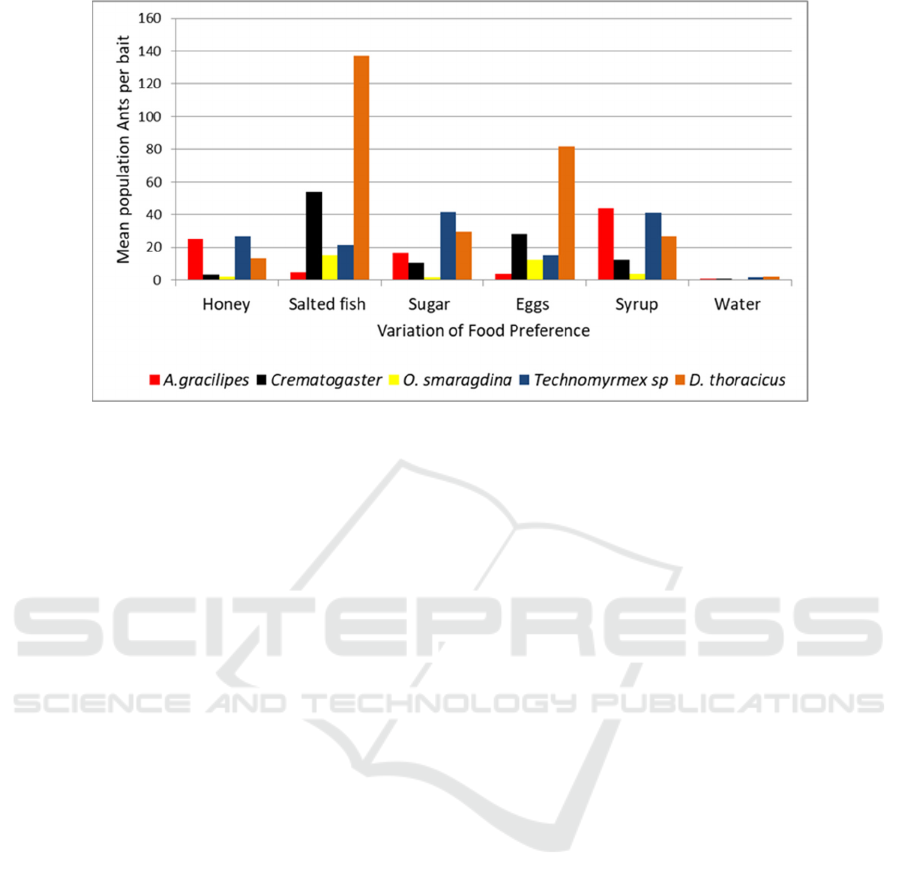 160
140
120
100
80
60
40
20
0

Mean population Ants per bait

Honey Salted fish Sugar Eggs Syrup Water

Variation of Food Preference

A.gracilipes Crematogaster O. smaragdina Technomyrmex sp D. thoracicus

SCITEPRESS
SCIENCE AND TECHNOLOGY PUBLICATIONS